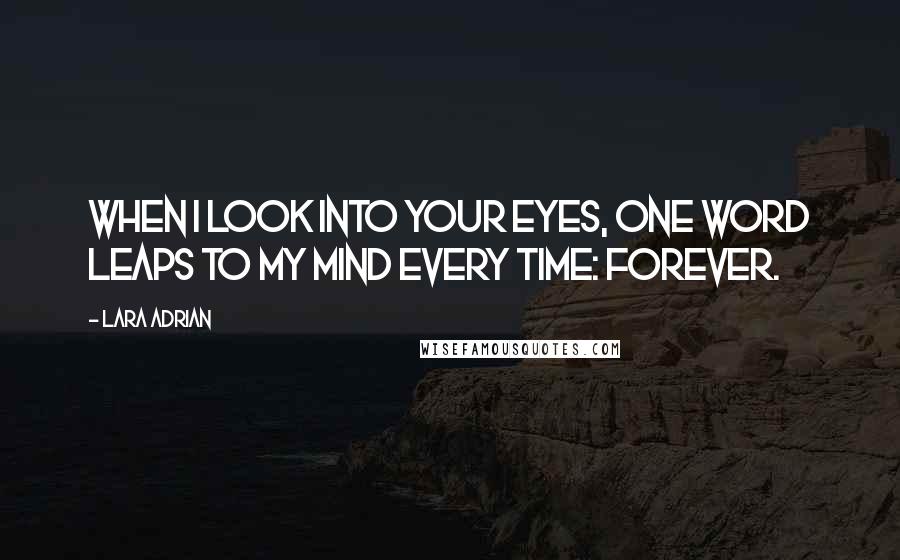 WHEN I LOOK INTO YOUR EYES, ONE WORD LEAPS TO MY MIND EVERY TIME: FOREVER.

- LARA ADRIAN

WISEFAMOUSQUOTES.COM